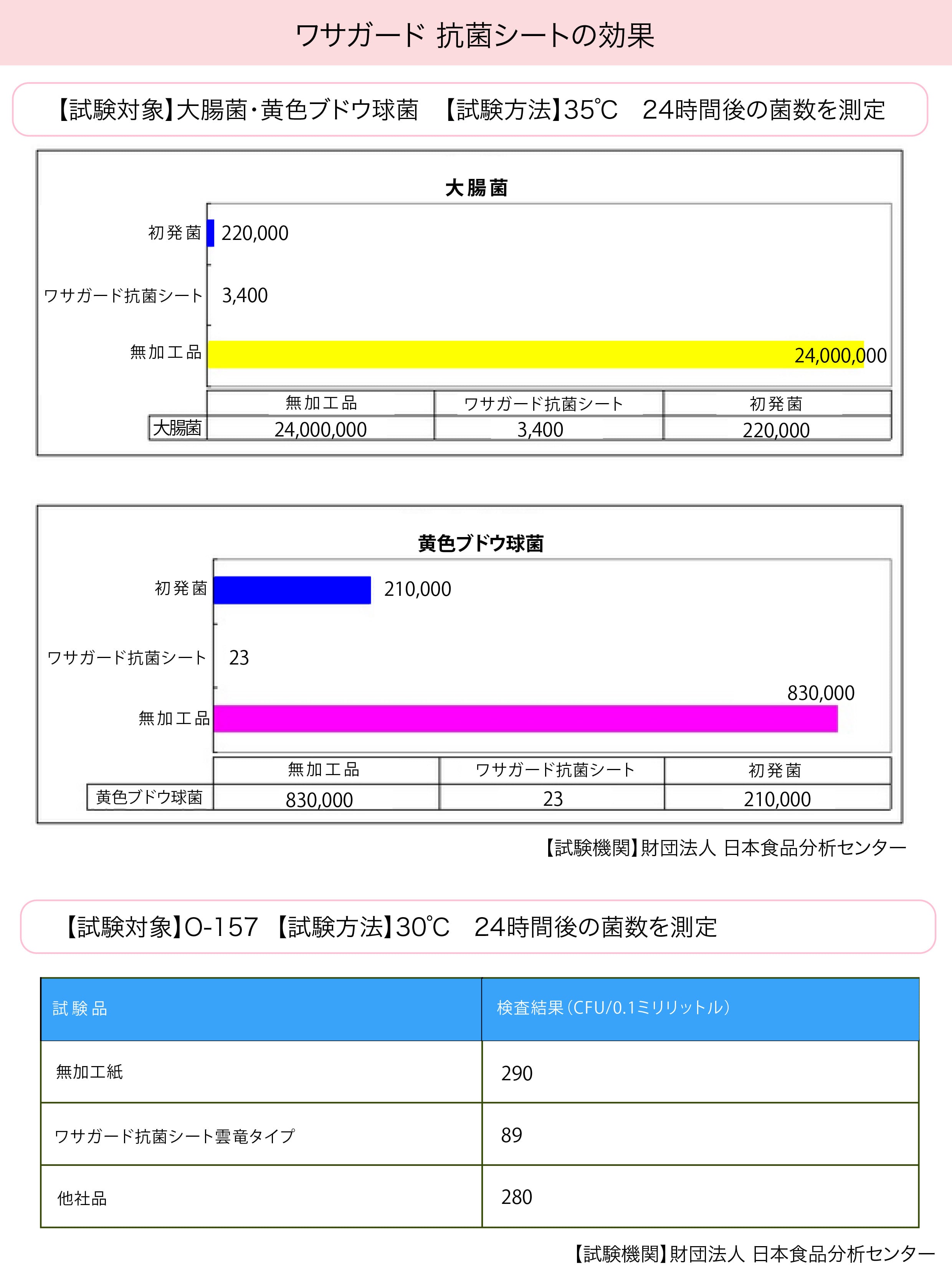 ワサガード 抗菌シートの効果

【試験対象】大腸菌・黄色ブドウ球菌　【試験方法】35℃　24時間後の菌数を測定

大腸菌

初発菌 220,000

ワサガード抗菌シート 3,400

無加工品 24,000,000

|  | 無加工品 | ワサガード抗菌シート | 初発菌 |
|---|---|---|---|
| 大腸菌 | 24,000,000 | 3,400 | 220,000 |

黄色ブドウ球菌

初発菌 210,000

ワサガード抗菌シート 23

無加工品 830,000

|  | 無加工品 | ワサガード抗菌シート | 初発菌 |
|---|---|---|---|
| 黄色ブドウ球菌 | 830,000 | 23 | 210,000 |

【試験機関】財団法人 日本食品分析センター

【試験対象】O-157 【試験方法】30℃　24時間後の菌数を測定

| 試験品 | 検査結果（CFU/0.1ミリリットル） |
|---|---|
| 無加工紙 | 290 |
| ワサガード抗菌シート雲竜タイプ | 89 |
| 他社品 | 280 |

【試験機関】財団法人 日本食品分析センター